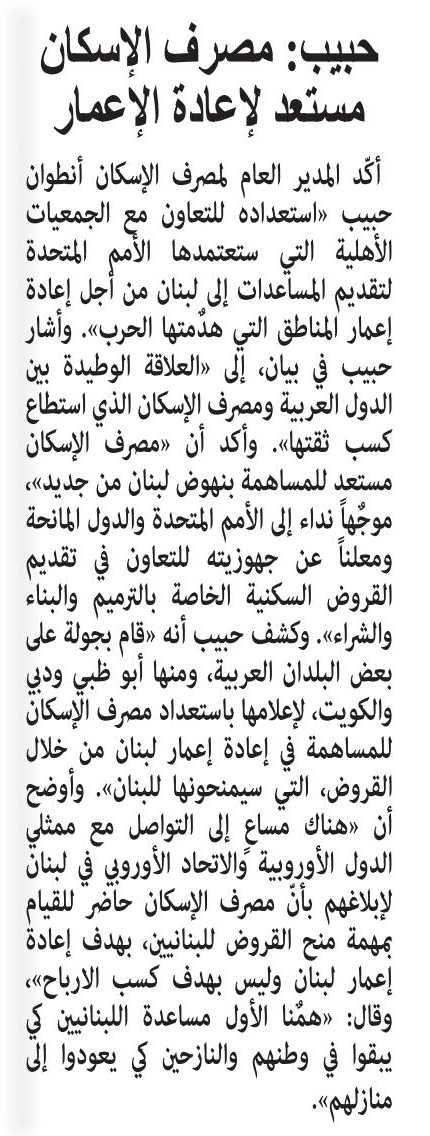 حبيب: مصرف الإسكان مستعد لإعادة الإعمار

أكّد المدير العام لمصرف الإسكان أنطوان حبيب «استعداده للتعاون مع الجمعيات الأهلية التي ستعتمدها الأمم المتحدة لتقديم المساعدات إلى لبنان من أجل إعادة إعمار المناطق التي هدّمتها الحرب». وأشار حبيب في بيان، إلى «العلاقة الوطيدة بين الدول العربية ومصرف الإسكان الذي استطاع كسب ثقتها». وأكد أن «مصرف الإسكان مستعد للمساهمة بنهوض لبنان من جديد»، موجّهاً نداء إلى الأمم المتحدة والدول المانحة ومعلناً عن جهوزيته للتعاون في تقديم القروض السكنية الخاصة بالترميم والبناء والشراء». وكشف حبيب أنه «قام بجولة على بعض البلدان العربية، ومنها أبو ظبي ودبي والكويت، لإعلامها باستعداد مصرف الإسكان للمساهمة في إعادة إعمار لبنان من خلال القروض، التي سيمنحونها للبنان». وأوضح أن «هناك مساعٍ إلى التواصل مع ممثلي الدول الأوروبية والاتحاد الأوروبي في لبنان لإبلاغهم بأنّ مصرف الإسكان حاضر للقيام بمهمة منح القروض للبنانيين، بهدف إعادة إعمار لبنان وليس بهدف كسب الارباح»، وقال: «همّنا الأول مساعدة اللبنانيين كي يبقوا في وطنهم والنازحين كي يعودوا إلى منازلهم».